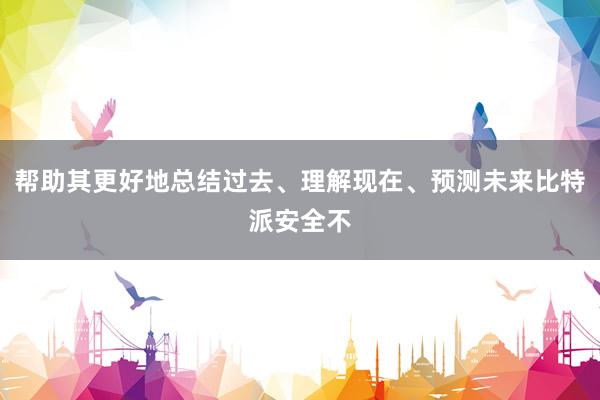 帮助其更好地总结过去、理解现在、预测未来比特派安全不